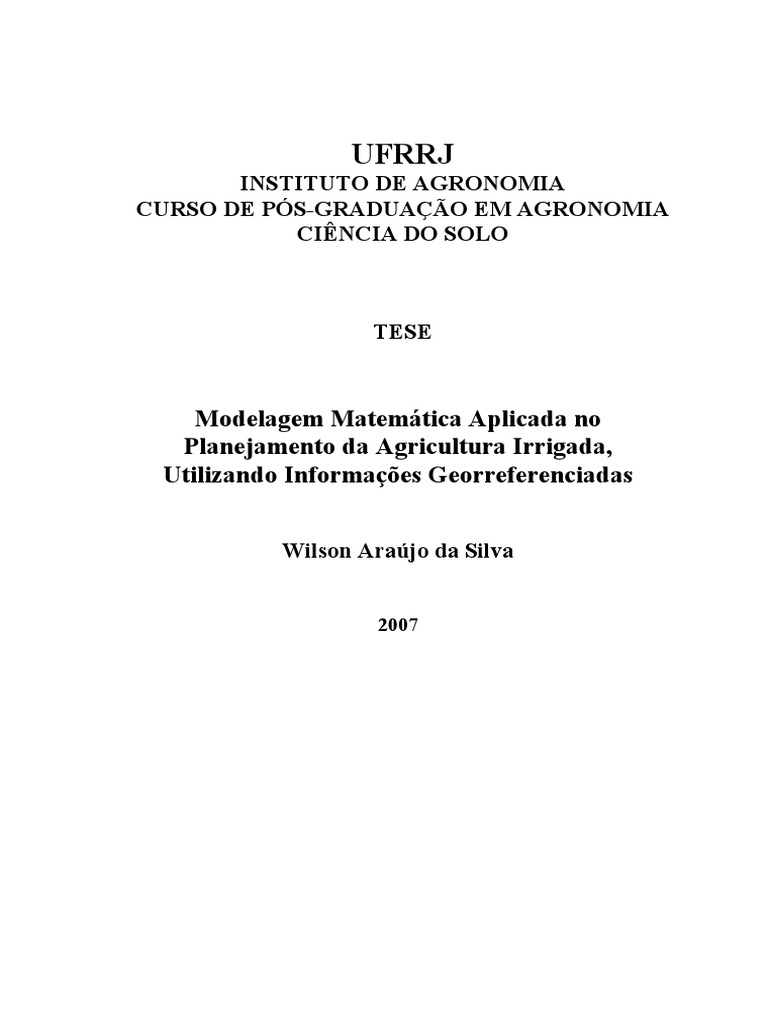 UFRRJ
INSTITUTO DE AGRONOMIA
CURSO DE PÓS-GRADUAÇÃO EM AGRONOMIA
CIÊNCIA DO SOLO

TESE

Modelagem Matemática Aplicada no
Planejamento da Agricultura Irrigada,
Utilizando Informações Georreferenciadas

Wilson Araújo da Silva

2007